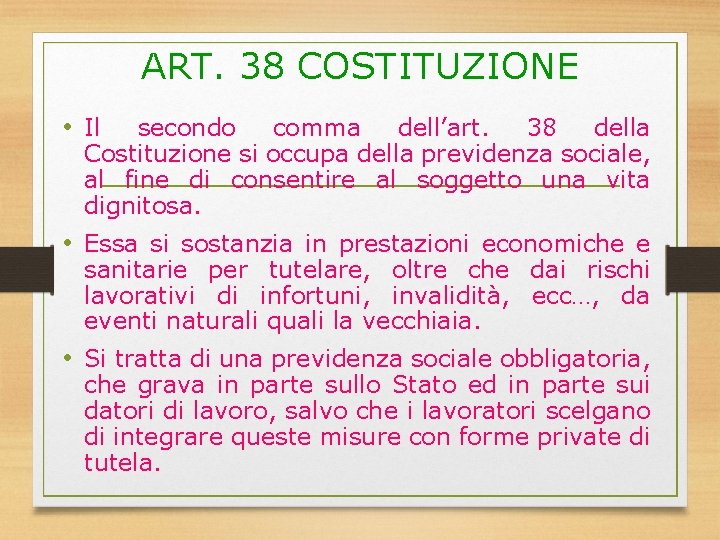 ART. 38 COSTITUZIONE

• Il secondo comma dell’art. 38 della Costituzione si occupa della previdenza sociale, al fine di consentire al soggetto una vita dignitosa.

• Essa si sostanzia in prestazioni economiche e sanitarie per tutelare, oltre che dai rischi lavorativi di infortuni, invalidità, ecc…, da eventi naturali quali la vecchiaia.

• Si tratta di una previdenza sociale obbligatoria, che grava in parte sullo Stato ed in parte sui datori di lavoro, salvo che i lavoratori scelgano di integrare queste misure con forme private di tutela.